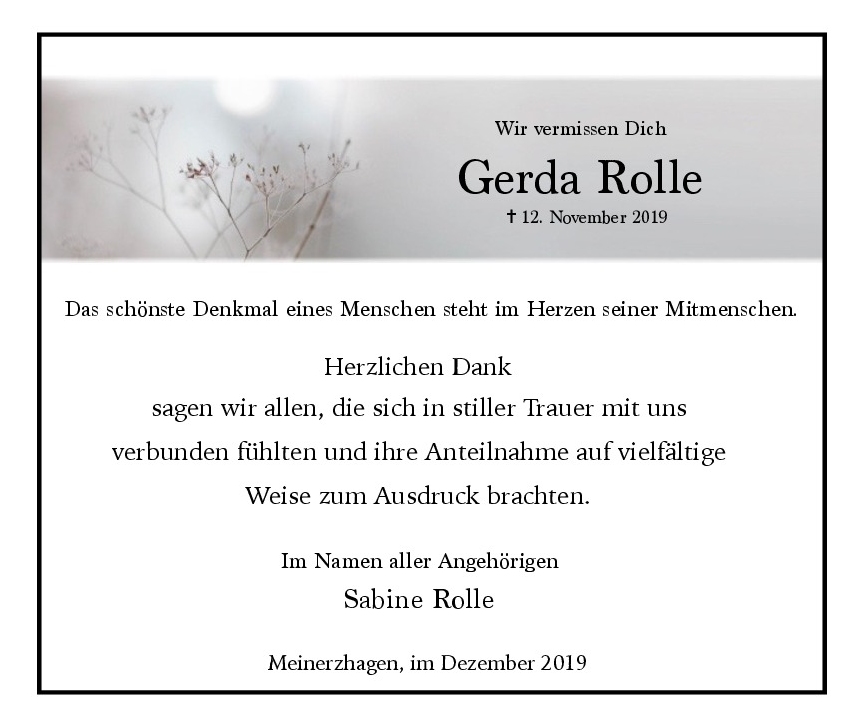 Wir vermissen Dich

Gerda Rolle

† 12. November 2019

Das schönste Denkmal eines Menschen steht im Herzen seiner Mitmenschen.

Herzlichen Dank
sagen wir allen, die sich in stiller Trauer mit uns
verbunden fühlten und ihre Anteilnahme auf vielfältige
Weise zum Ausdruck brachten.

Im Namen aller Angehörigen
Sabine Rolle

Meinerzhagen, im Dezember 2019